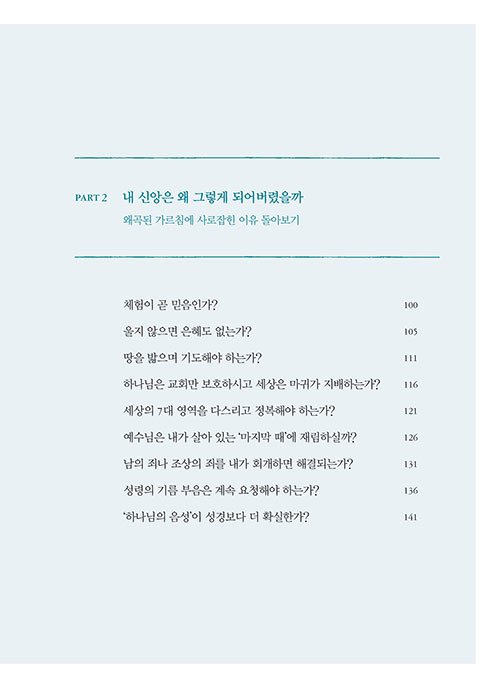 PART 2 내 신앙은 왜 그렇게 되어버렸을까
왜곡된 가르침에 사로잡힌 이유 돌아보기

체험이 곧 믿음인가? 100

울지 않으면 은혜도 없는가? 105

땅을 밟으며 기도해야 하는가? 111

하나님은 교회만 보호하시고 세상은 마귀가 지배하는가? 116

세상의 7대 영역을 다스리고 정복해야 하는가? 121

예수님은 내가 살아 있는 '마지막 때'에 재림하실까? 126

남의 죄나 조상의 죄를 내가 회개하면 해결되는가? 131

성령의 기름 부음은 계속 요청해야 하는가? 136

'하나님의 음성'이 성경보다 더 확실한가? 141